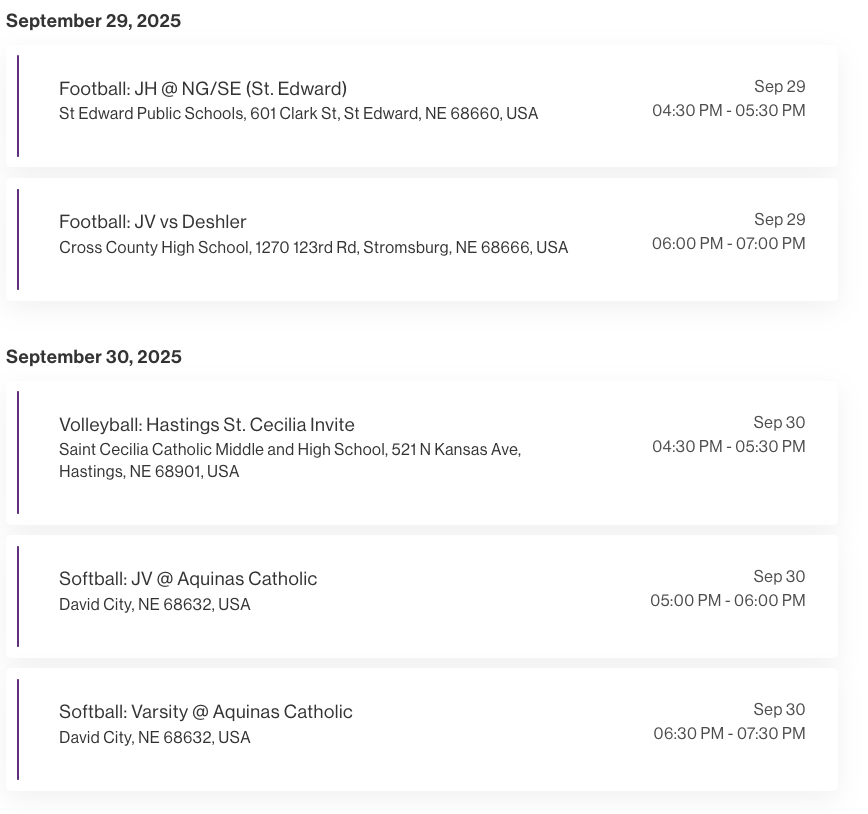 September 29, 2025

Football: JH @ NG/SE (St. Edward)
St Edward Public Schools, 601 Clark St, St Edward, NE 68660, USA
Sep 29
04:30 PM - 05:30 PM

Football: JV vs Deshler
Cross County High School, 1270 123rd Rd, Stromsburg, NE 68666, USA
Sep 29
06:00 PM - 07:00 PM

September 30, 2025

Volleyball: Hastings St. Cecilia Invite
Saint Cecilia Catholic Middle and High School, 521 N Kansas Ave, Hastings, NE 68901, USA
Sep 30
04:30 PM - 05:30 PM

Softball: JV @ Aquinas Catholic
David City, NE 68632, USA
Sep 30
05:00 PM - 06:00 PM

Softball: Varsity @ Aquinas Catholic
David City, NE 68632, USA
Sep 30
06:30 PM - 07:30 PM